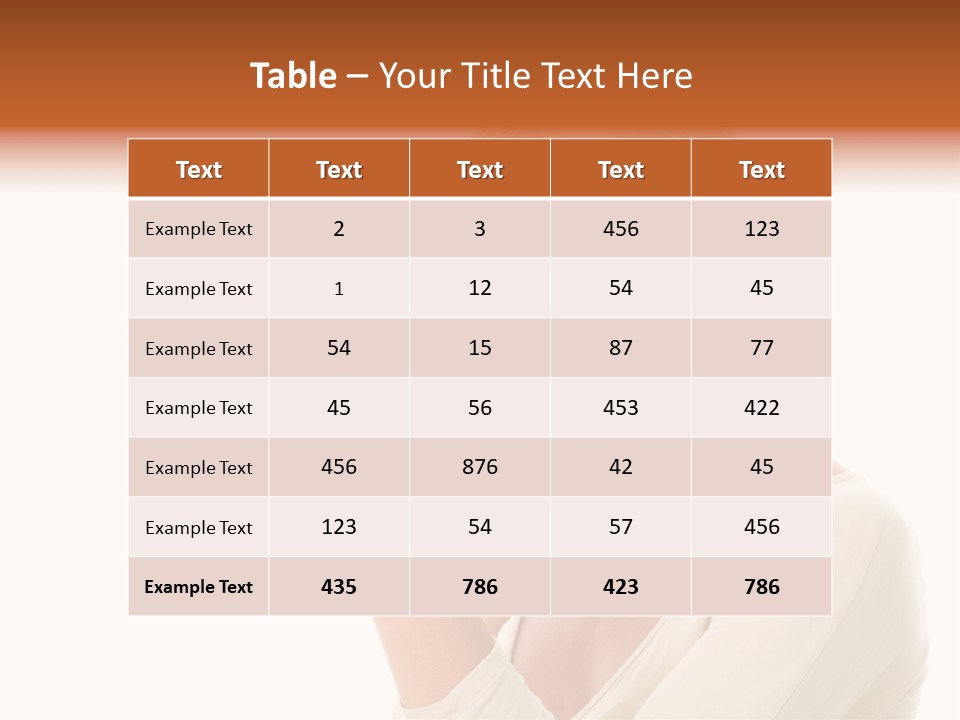 Table – Your Title Text Here

| Text | Text | Text | Text | Text |
|---|---|---|---|---|
| Example Text | 2 | 3 | 456 | 123 |
| Example Text | 1 | 12 | 54 | 45 |
| Example Text | 54 | 15 | 87 | 77 |
| Example Text | 45 | 56 | 453 | 422 |
| Example Text | 456 | 876 | 42 | 45 |
| Example Text | 123 | 54 | 57 | 456 |
| Example Text | 435 | 786 | 423 | 786 |